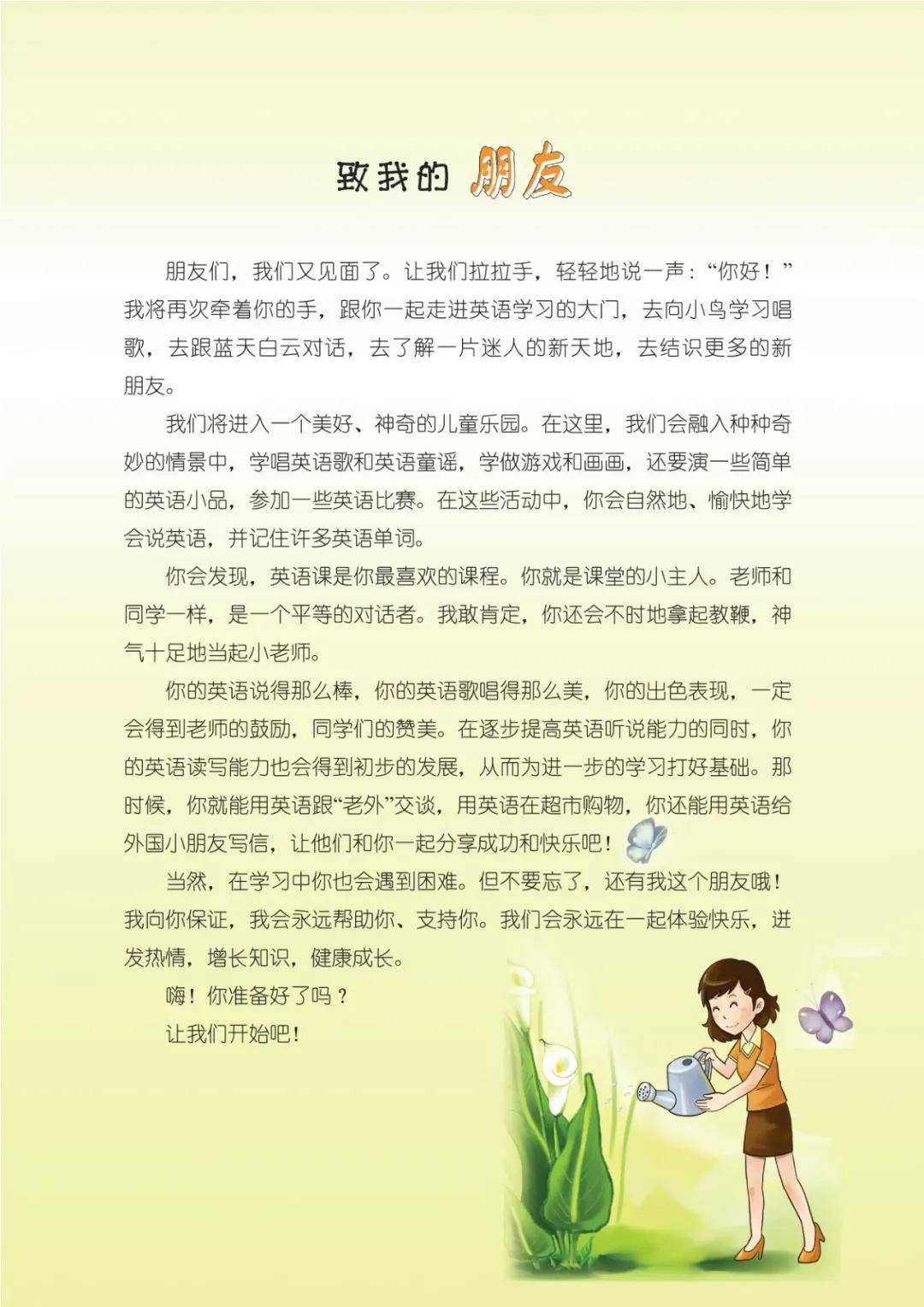 致我的朋友

朋友们，我们又见面了。让我们拉拉手，轻轻地说一声：“你好！”我将再次牵着你的手，跟你一起走进英语学习的大门，去向小鸟学习唱歌，去跟蓝天白云对话，去了解一片迷人的新天地，去结识更多的新朋友。

我们将进入一个美好、神奇的儿童乐园。在这里，我们会融入种种奇妙的情景中，学唱英语歌和英语童谣，学做游戏和画画，还要演一些简单的英语小品，参加一些英语比赛。在这些活动中，你会自然地、愉快地学会说英语，并记住许多英语单词。

你会发现，英语课是你最喜欢的课程。你就是课堂的小主人。老师和同学一样，是一个平等的对话者。我敢肯定，你还会不时地拿起教鞭，神气十足地当起小老师。

你的英语说得那么棒，你的英语歌唱得那么美，你的出色表现，一定会得到老师的鼓励，同学们的赞美。在逐步提高英语听说能力的同时，你的英语读写能力也会得到初步的发展，从而为进一步的学习打好基础。那时候，你就能用英语跟“老外”交谈，用英语在超市购物，你还能用英语给外国小朋友写信，让他们和你一起分享成功和快乐吧！

当然，在学习中你也会遇到困难。但不要忘了，还有我这个朋友哦！我向你保证，我会永远帮助你、支持你。我们会永远在一起体验快乐，迸发热情，增长知识，健康成长。

嗨！你准备好了吗？

让我们开始吧！